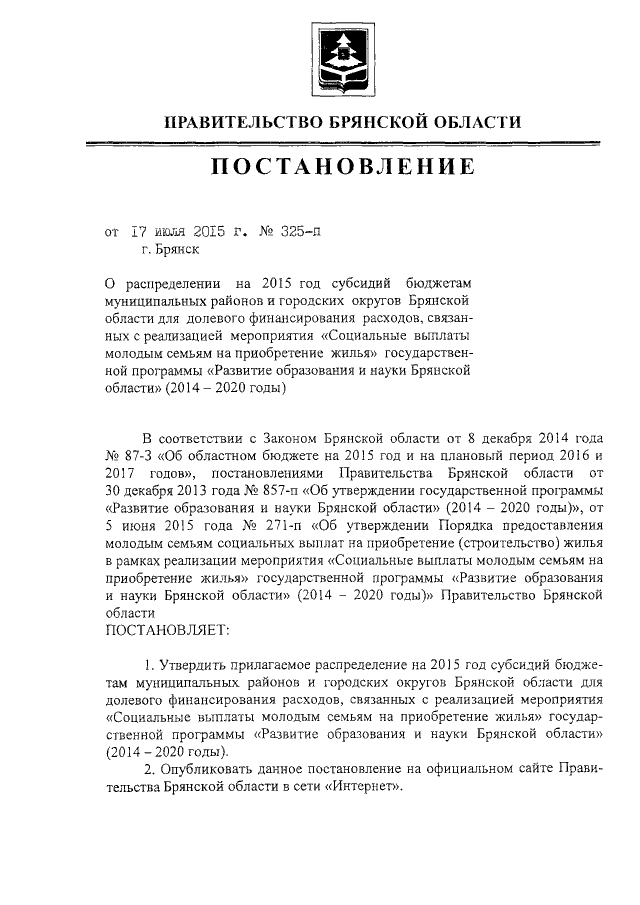 ПРАВИТЕЛЬСТВО БРЯНСКОЙ ОБЛАСТИ

ПОСТАНОВЛЕНИЕ

от 17 июля 2015 г. № 325-п
г. Брянск

О распределении на 2015 год субсидий бюджетам муниципальных районов и городских округов Брянской области для долевого финансирования расходов, связанных с реализацией мероприятия «Социальные выплаты молодым семьям на приобретение жилья» государственной программы «Развитие образования и науки Брянской области» (2014 – 2020 годы)

В соответствии с Законом Брянской области от 8 декабря 2014 года № 87-З «Об областном бюджете на 2015 год и на плановый период 2016 и 2017 годов», постановлениями Правительства Брянской области от 30 декабря 2013 года № 857-п «Об утверждении государственной программы «Развитие образования и науки Брянской области» (2014 – 2020 годы)», от 5 июня 2015 года № 271-п «Об утверждении Порядка предоставления молодым семьям социальных выплат на приобретение (строительство) жилья в рамках реализации мероприятия «Социальные выплаты молодым семьям на приобретение жилья» государственной программы «Развитие образования и науки Брянской области» (2014 – 2020 годы)» Правительство Брянской области
ПОСТАНОВЛЯЕТ:

1. Утвердить прилагаемое распределение на 2015 год субсидий бюджетам муниципальных районов и городских округов Брянской области для долевого финансирования расходов, связанных с реализацией мероприятия «Социальные выплаты молодым семьям на приобретение жилья» государственной программы «Развитие образования и науки Брянской области» (2014 – 2020 годы).

2. Опубликовать данное постановление на официальном сайте Правительства Брянской области в сети «Интернет».